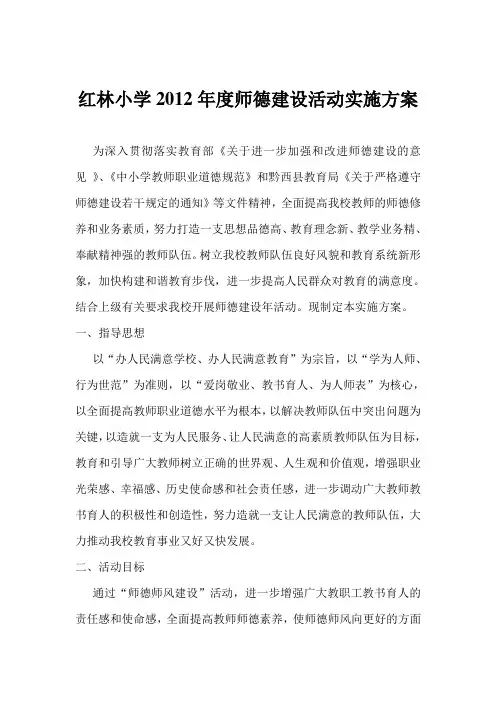 红林小学 2012 年度师德建设活动实施方案

为深入贯彻落实教育部《关于进一步加强和改进师德建设的意见 》、《中小学教师职业道德规范》和黔西县教育局《关于严格遵守师德建设若干规定的通知》等文件精神，全面提高我校教师的师德修养和业务素质，努力打造一支思想品德高、教育理念新、教学业务精、奉献精神强的教师队伍。树立我校教师队伍良好风貌和教育系统新形象，加快构建和谐教育步伐，进一步提高人民群众对教育的满意度。结合上级有关要求我校开展师德建设年活动。现制定本实施方案。

一、指导思想

以“办人民满意学校、办人民满意教育”为宗旨，以“学为人师、行为世范”为准则，以“爱岗敬业、教书育人、为人师表”为核心，以全面提高教师职业道德水平为根本，以解决教师队伍中突出问题为关键，以造就一支为人民服务、让人民满意的高素质教师队伍为目标，教育和引导广大教师树立正确的世界观、人生观和价值观，增强职业光荣感、幸福感、历史使命感和社会责任感，进一步调动广大教师教书育人的积极性和创造性，努力造就一支让人民满意的教师队伍，大力推动我校教育事业又好又快发展。

二、活动目标

通过“师德师风建设”活动，进一步增强广大教职工教书育人的责任感和使命感，全面提高教师师德素养，使师德师风向更好的方面